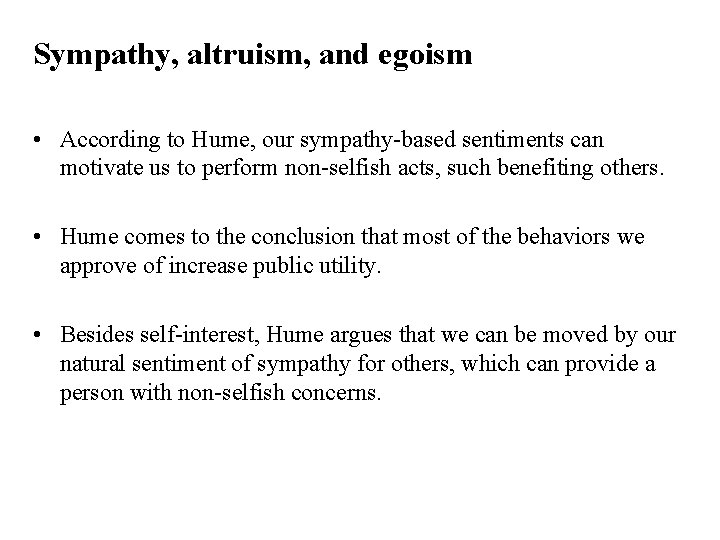 Sympathy, altruism, and egoism

• According to Hume, our sympathy-based sentiments can motivate us to perform non-selfish acts, such benefiting others.

• Hume comes to the conclusion that most of the behaviors we approve of increase public utility.

• Besides self-interest, Hume argues that we can be moved by our natural sentiment of sympathy for others, which can provide a person with non-selfish concerns.